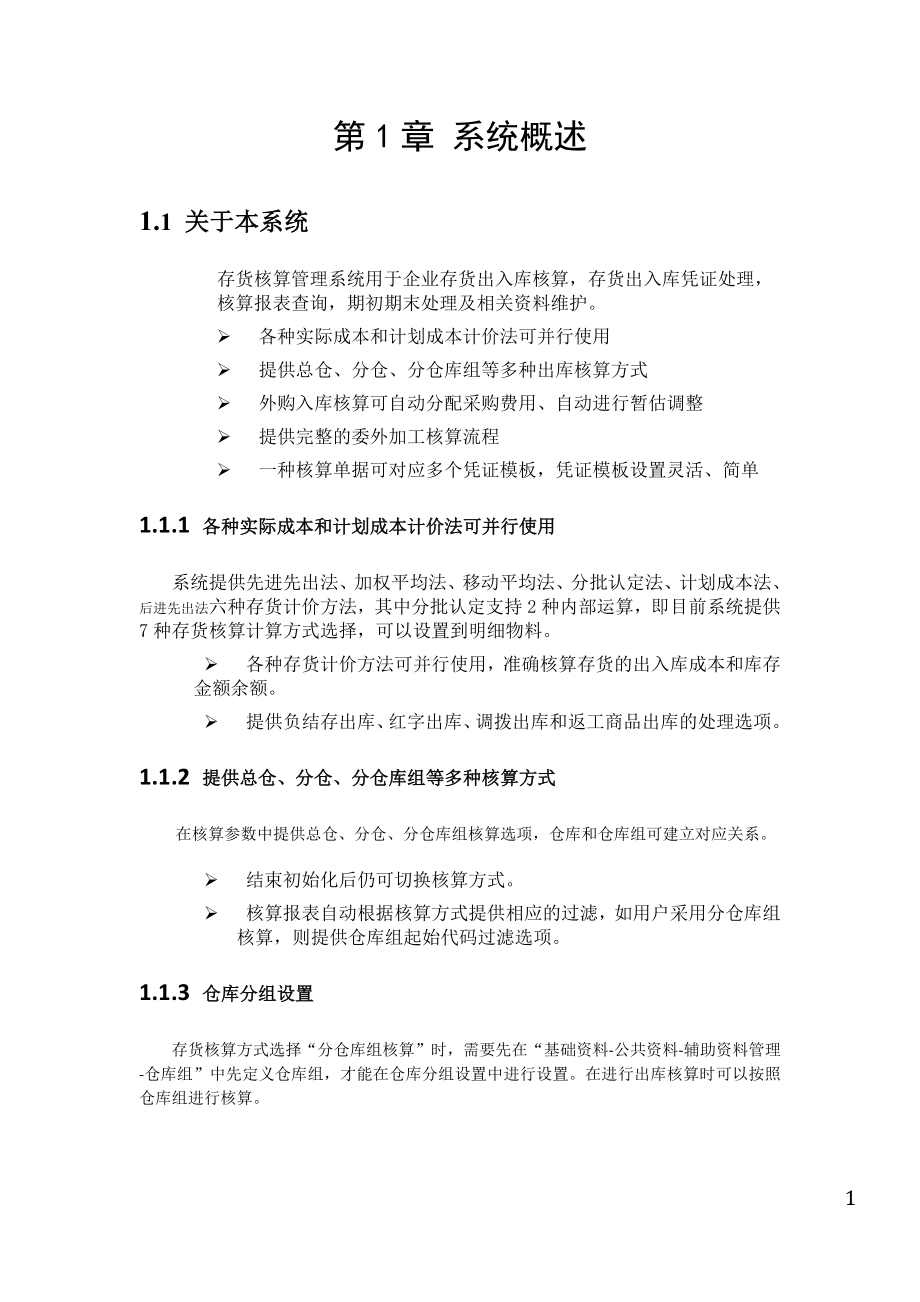 第 1 章 系统概述

1.1 关于本系统

存货核算管理系统用于企业存货出入库核算，存货出入库凭证处理，核算报表查询，期初期末处理及相关资料维护。

➢ 各种实际成本和计划成本计价法可并行使用

➢ 提供总仓、分仓、分仓库组等多种出库核算方式

➢ 外购入库核算可自动分配采购费用、自动进行暂估调整

➢ 提供完整的委外加工核算流程

➢ 一种核算单据可对应多个凭证模板，凭证模板设置灵活、简单

1.1.1 各种实际成本和计划成本计价法可并行使用

系统提供先进先出法、加权平均法、移动平均法、分批认定法、计划成本法、后进先出法六种存货计价方法，其中分批认定支持 2 种内部运算，即目前系统提供 7 种存货核算计算方式选择，可以设置到明细物料。

➢ 各种存货计价方法可并行使用，准确核算存货的出入库成本和库存金额余额。

➢ 提供负结存出库、红字出库、调拨出库和返工商品出库的处理选项。

1.1.2 提供总仓、分仓、分仓库组等多种核算方式

在核算参数中提供总仓、分仓、分仓库组核算选项，仓库和仓库组可建立对应关系。

➢ 结束初始化后仍可切换核算方式。

➢ 核算报表自动根据核算方式提供相应的过滤，如用户采用分仓库组核算，则提供仓库组起始代码过滤选项。

1.1.3 仓库分组设置

存货核算方式选择“分仓库组核算”时，需要先在“基础资料-公共资料-辅助资料管理-仓库组”中先定义仓库组，才能在仓库分组设置中进行设置。在进行出库核算时可以按照仓库组进行核算。

1